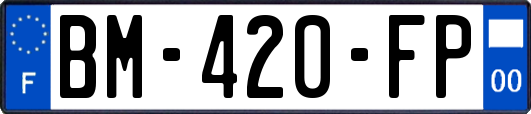 F
BM-420-FP
00